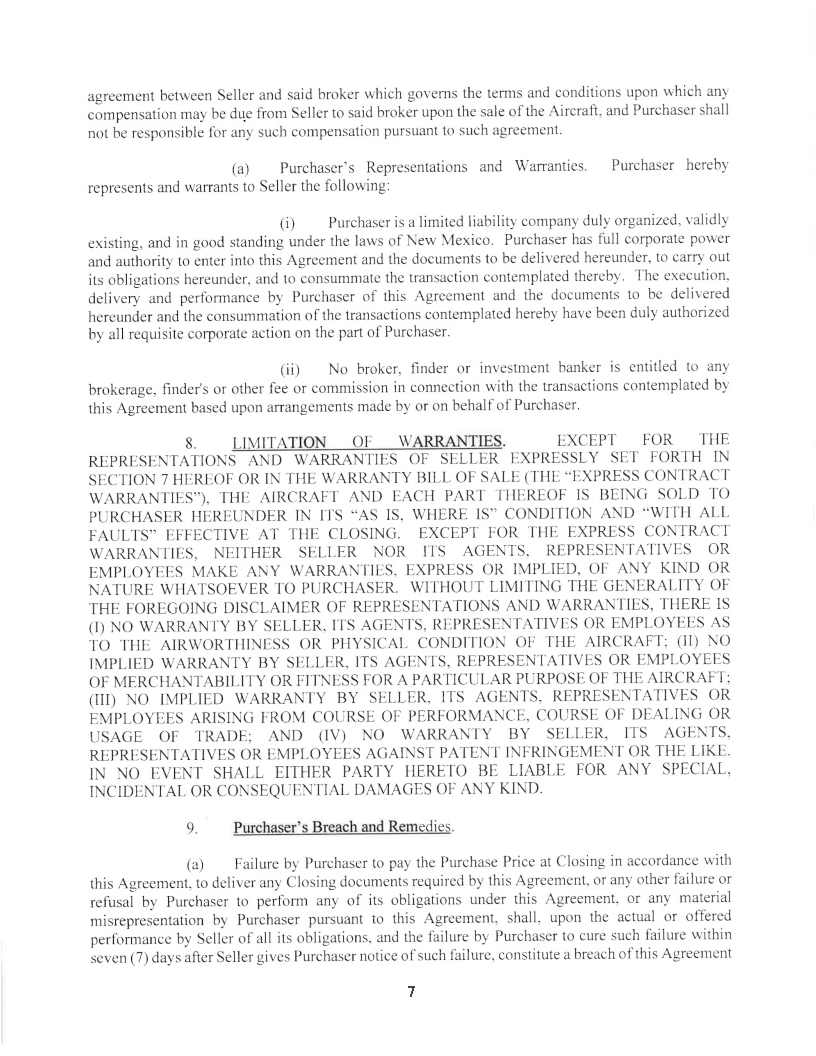 agreement between Seller and said broker which governs the terms and conditions upon which any compensation may be due from Seller to said broker upon the sale of the Aircraft, and Purchaser shall not be responsible for any such compensation pursuant to such agreement.

(a) Purchaser's Representations and Warranties. Purchaser hereby represents and warrants to Seller the following:

(i) Purchaser is a limited liability company duly organized, validly existing, and in good standing under the laws of New Mexico. Purchaser has full corporate power and authority to enter into this Agreement and the documents to be delivered hereunder, to carry out its obligations hereunder, and to consummate the transaction contemplated thereby. The execution, delivery and performance by Purchaser of this Agreement and the documents to be delivered hereunder and the consummation of the transactions contemplated hereby have been duly authorized by all requisite corporate action on the part of Purchaser.

(ii) No broker, finder or investment banker is entitled to any brokerage, finder's or other fee or commission in connection with the transactions contemplated by this Agreement based upon arrangements made by or on behalf of Purchaser.

8. LIMITATION OF WARRANTIES. EXCEPT FOR THE REPRESENTATIONS AND WARRANTIES OF SELLER EXPRESSLY SET FORTH IN SECTION 7 HEREOF OR IN THE WARRANTY BILL OF SALE (THE "EXPRESS CONTRACT WARRANTIES"), THE AIRCRAFT AND EACH PART THEREOF IS BEING SOLD TO PURCHASER HEREUNDER IN ITS "AS IS, WHERE IS" CONDITION AND "WITH ALL FAULTS" EFFECTIVE AT THE CLOSING. EXCEPT FOR THE EXPRESS CONTRACT WARRANTIES, NEITHER SELLER NOR ITS AGENTS, REPRESENTATIVES OR EMPLOYEES MAKE ANY WARRANTIES, EXPRESS OR IMPLIED, OF ANY KIND OR NATURE WHATSOEVER TO PURCHASER. WITHOUT LIMITING THE GENERALITY OF THE FOREGOING DISCLAIMER OF REPRESENTATIONS AND WARRANTIES, THERE IS (I) NO WARRANTY BY SELLER, ITS AGENTS, REPRESENTATIVES OR EMPLOYEES AS TO THE AIRWORTHINESS OR PHYSICAL CONDITION OF THE AIRCRAFT; (II) NO IMPLIED WARRANTY BY SELLER, ITS AGENTS, REPRESENTATIVES OR EMPLOYEES OF MERCHANTABILITY OR FITNESS FOR A PARTICULAR PURPOSE OF THE AIRCRAFT; (III) NO IMPLIED WARRANTY BY SELLER, ITS AGENTS, REPRESENTATIVES OR EMPLOYEES ARISING FROM COURSE OF PERFORMANCE, COURSE OF DEALING OR USAGE OF TRADE; AND (IV) NO WARRANTY BY SELLER, ITS AGENTS, REPRESENTATIVES OR EMPLOYEES AGAINST PATENT INFRINGEMENT OR THE LIKE. IN NO EVENT SHALL EITHER PARTY HERETO BE LIABLE FOR ANY SPECIAL, INCIDENTAL OR CONSEQUENTIAL DAMAGES OF ANY KIND.

9. Purchaser's Breach and Remedies.

(a) Failure by Purchaser to pay the Purchase Price at Closing in accordance with this Agreement, to deliver any Closing documents required by this Agreement, or any other failure or refusal by Purchaser to perform any of its obligations under this Agreement, or any material misrepresentation by Purchaser pursuant to this Agreement, shall, upon the actual or offered performance by Seller of all its obligations, and the failure by Purchaser to cure such failure within seven (7) days after Seller gives Purchaser notice of such failure, constitute a breach of this Agreement

7